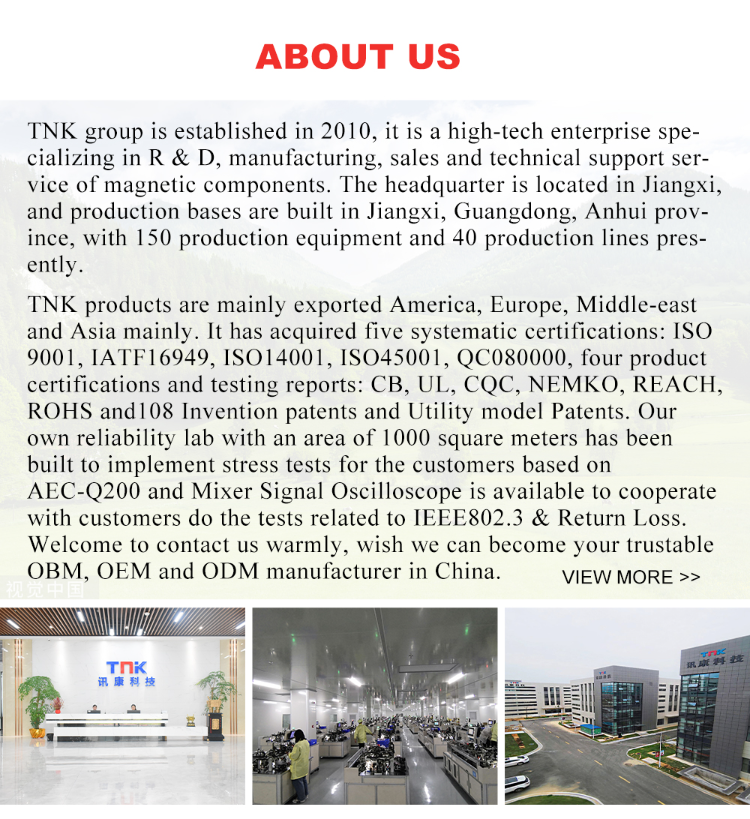 ABOUT US

TNK group is established in 2010, it is a high-tech enterprise specializing in R & D, manufacturing, sales and technical support service of magnetic components. The headquarter is located in Jiangxi, and production bases are built in Jiangxi, Guangdong, Anhui province, with 150 production equipment and 40 production lines presently.

TNK products are mainly exported America, Europe, Middle-east and Asia mainly. It has acquired five systematic certifications: ISO 9001, IATF16949, ISO14001, ISO45001, QC080000, four product certifications and testing reports: CB, UL, CQC, NEMKO, REACH, ROHS and108 Invention patents and Utility model Patents. Our own reliability lab with an area of 1000 square meters has been built to implement stress tests for the customers based on AEC-Q200 and Mixer Signal Oscilloscope is available to cooperate with customers do the tests related to IEEE802.3 & Return Loss. Welcome to contact us warmly, wish we can become your trustable OBM, OEM and ODM manufacturer in China.

VIEW MORE >>

视觉中国

TNK
讯康科技

TNK
讯康科技